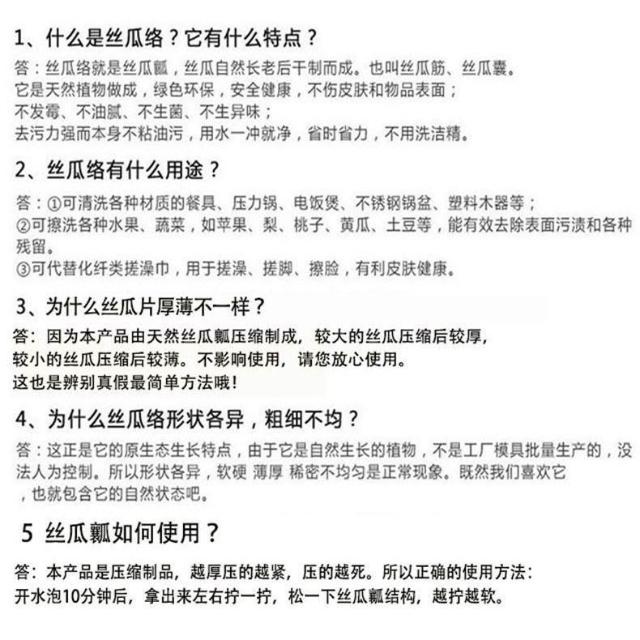 1、什么是丝瓜络？它有什么特点？

答：丝瓜络就是丝瓜瓤，丝瓜自然长老后干制而成。也叫丝瓜筋、丝瓜囊。
它是天然植物做成，绿色环保，安全健康，不伤皮肤和物品表面；
不发霉、不油腻、不生菌、不生异味；
去污力强而本身不粘油污，用水一冲就净，省时省力，不用洗洁精。

2、丝瓜络有什么用途？

答：①可清洗各种材质的餐具、压力锅、电饭煲、不锈钢锅盆、塑料木器等；
②可擦洗各种水果、蔬菜，如苹果、梨、桃子、黄瓜、土豆等，能有效去除表面污渍和各种残留。
③可代替化纤类搓澡巾，用于搓澡、搓脚、擦脸，有利皮肤健康。

3、为什么丝瓜片厚薄不一样？

答：因为本产品由天然丝瓜瓤压缩制成，较大的丝瓜压缩后较厚，
较小的丝瓜压缩后较薄。不影响使用，请您放心使用。
这也是辨别真假最简单方法哦！

4、为什么丝瓜络形状各异，粗细不均？

答：这正是它的原生态生长特点，由于它是自然生长的植物，不是工厂模具批量生产的，没法人为控制。所以形状各异，软硬 薄厚 稀密不均匀是正常现象。既然我们喜欢它
，也就包含它的自然状态吧。

5 丝瓜瓤如何使用？

答：本产品是压缩制品，越厚压的越紧，压的越死。所以正确的使用方法：
开水泡10分钟后，拿出来左右拧一拧，松一下丝瓜瓤结构，越拧越软。